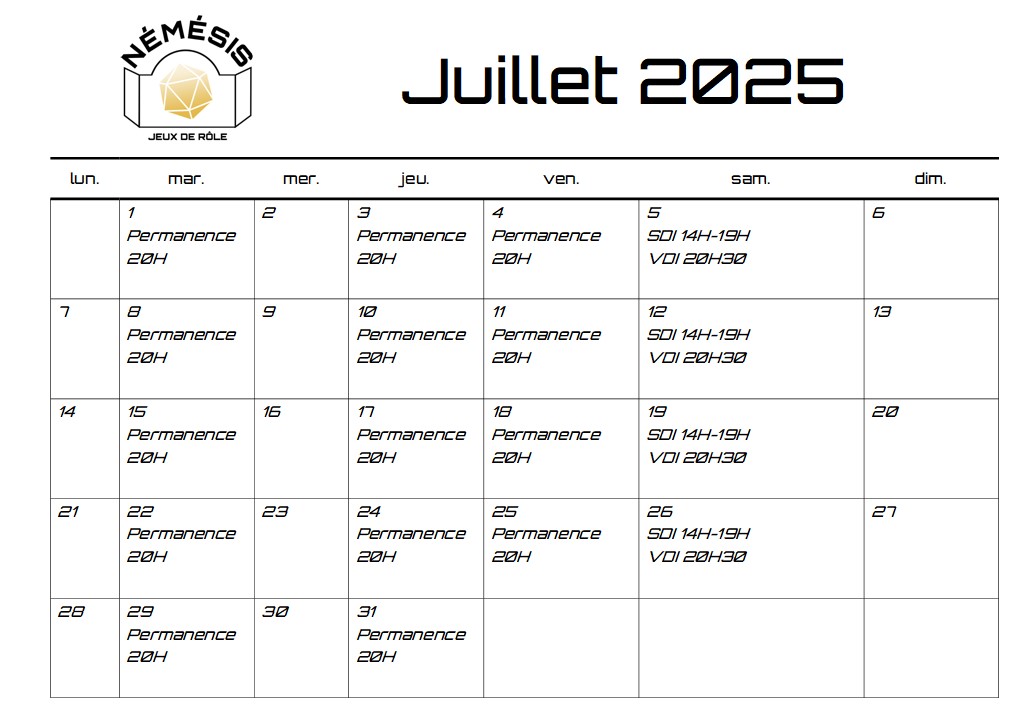 NÉMÉSIS
JEUX DE RÔLE

Juillet 2025

| lun. | mar. | mer. | jeu. | ven. | sam. | dim. |
|---|---|---|---|---|---|---|
| | 1 Permanence 20H | 2 | 3 Permanence 20H | 4 Permanence 20H | 5 SDI 14H-19H VDI 20H30 | 6 |
| 7 | 8 Permanence 20H | 9 | 10 Permanence 20H | 11 Permanence 20H | 12 SDI 14H-19H VDI 20H30 | 13 |
| 14 | 15 Permanence 20H | 16 | 17 Permanence 20H | 18 Permanence 20H | 19 SDI 14H-19H VDI 20H30 | 20 |
| 21 | 22 Permanence 20H | 23 | 24 Permanence 20H | 25 Permanence 20H | 26 SDI 14H-19H VDI 20H30 | 27 |
| 28 | 29 Permanence 20H | 30 | 31 Permanence 20H | | | |